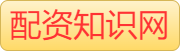 配资知识网